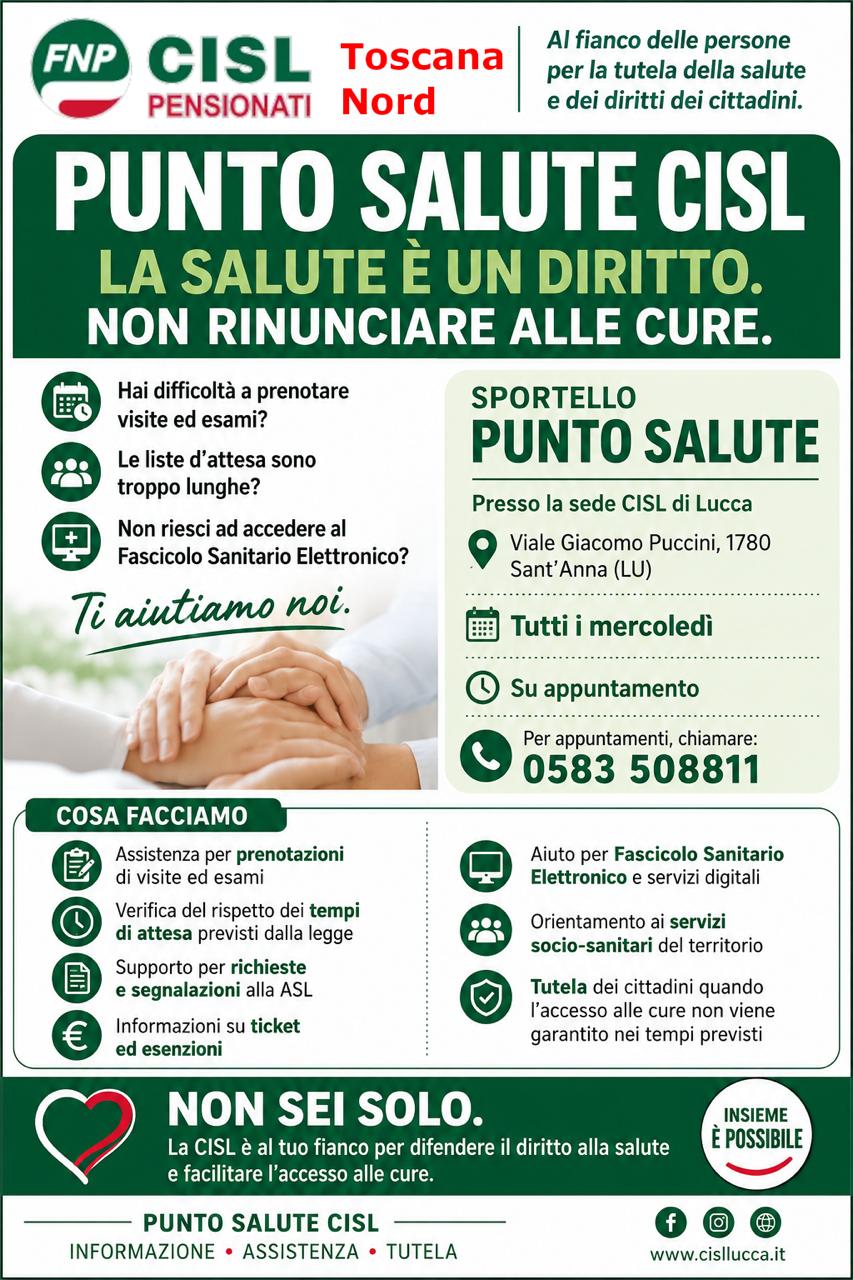 FNP CISL PENSIONATI Toscana Nord

Al fianco delle persone per la tutela della salute e dei diritti dei cittadini.

PUNTO SALUTE CISL

LA SALUTE È UN DIRITTO.
NON RINUNCIARE ALLE CURE.

Hai difficoltà a prenotare visite ed esami?

Le liste d'attesa sono troppo lunghe?

Non riesci ad accedere al Fascicolo Sanitario Elettronico?

Ti aiutiamo noi.

SPORTELLO
PUNTO SALUTE

Presso la sede CISL di Lucca

Viale Giacomo Puccini, 1780
Sant'Anna (LU)

Tutti i mercoledì

Su appuntamento

Per appuntamenti, chiamare:
0583 508811

COSA FACCIAMO

Assistenza per prenotazioni di visite ed esami

Verifica del rispetto dei tempi di attesa previsti dalla legge

Supporto per richieste e segnalazioni alla ASL

Informazioni su ticket ed esenzioni

Aiuto per Fascicolo Sanitario Elettronico e servizi digitali

Orientamento ai servizi socio-sanitari del territorio

Tutela dei cittadini quando l'accesso alle cure non viene garantito nei tempi previsti

NON SEI SOLO.
La CISL è al tuo fianco per difendere il diritto alla salute e facilitare l'accesso alle cure.

INSIEME È POSSIBILE

PUNTO SALUTE CISL
INFORMAZIONE • ASSISTENZA • TUTELA

www.cisllucca.it